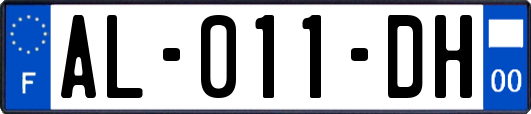 F
AL-011-DH
00